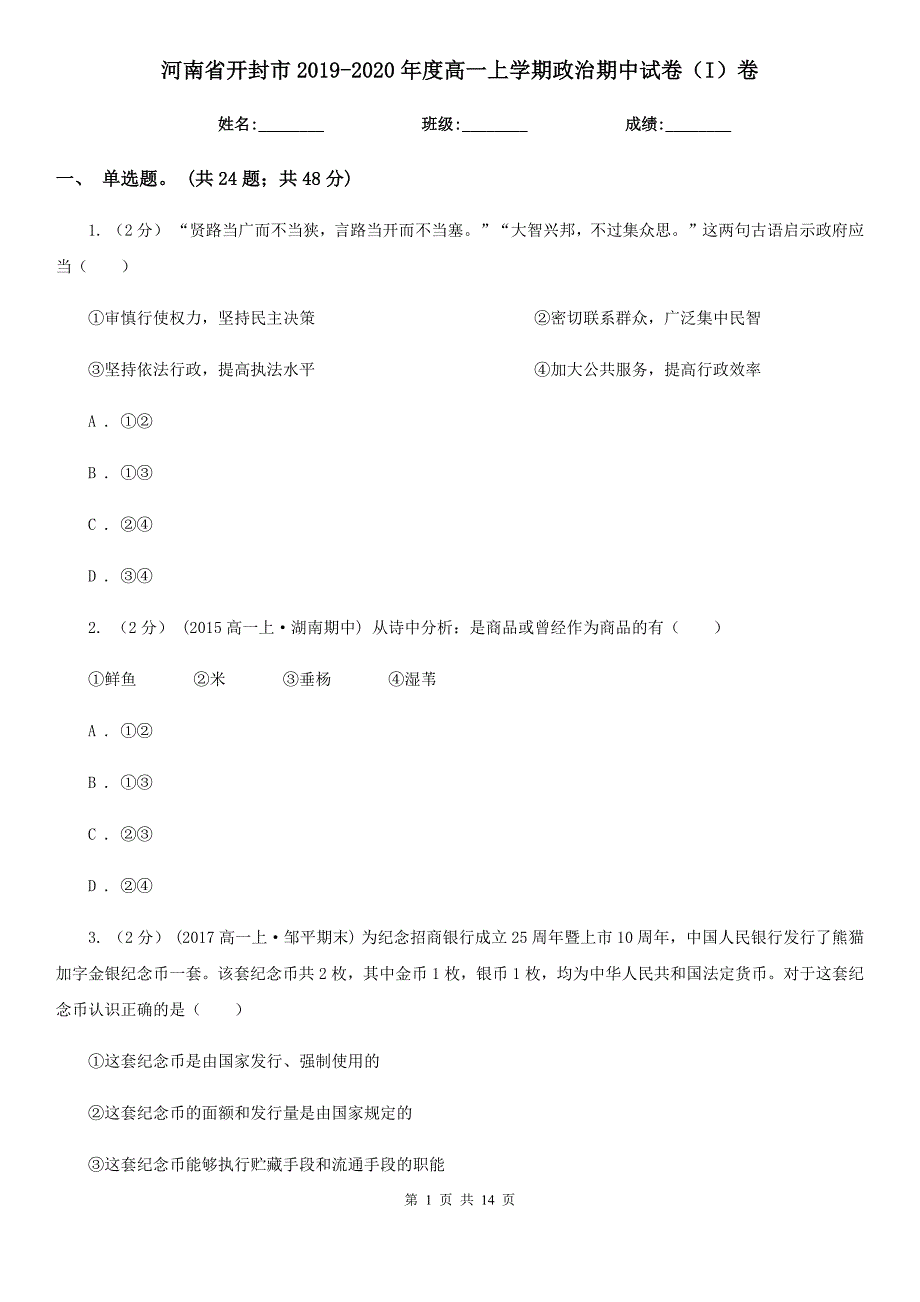 河南省开封市2019-2020年度高一上学期政治期中试卷（I）卷

姓名:________　　班级:________　　成绩:________

一、 单选题。 (共24题；共48分)

1. （2分） “贤路当广而不当狭，言路当开而不当塞。”“大智兴邦，不过集众思。”这两句古语启示政府应当（　　）

①审慎行使权力，坚持民主决策　　②密切联系群众，广泛集中民智

③坚持依法行政，提高执法水平　　④加大公共服务，提高行政效率

A . ①②

B . ①③

C . ②④

D . ③④

2. （2分） (2015高一上·湖南期中) 从诗中分析：是商品或曾经作为商品的有（　　）

①鲜鱼　　②米　　③垂杨　　④湿苇

A . ①②

B . ①③

C . ②③

D . ②④

3. （2分） (2017高一上·邹平期末) 为纪念招商银行成立25周年暨上市10周年，中国人民银行发行了熊猫加字金银纪念币一套。该套纪念币共2枚，其中金币1枚，银币1枚，均为中华人民共和国法定货币。对于这套纪念币认识正确的是（　　）

①这套纪念币是由国家发行、强制使用的

②这套纪念币的面额和发行量是由国家规定的

③这套纪念币能够执行贮藏手段和流通手段的职能

第 1 页 共 14 页